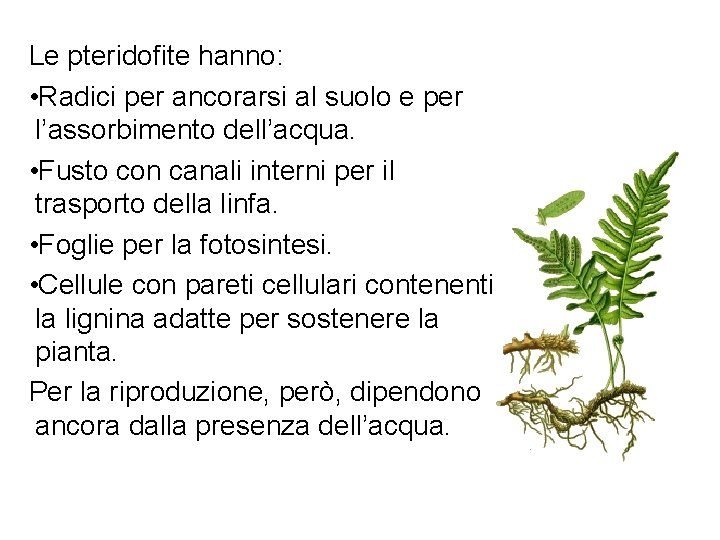 Le pteridofite hanno:

•Radici per ancorarsi al suolo e per l’assorbimento dell’acqua.

•Fusto con canali interni per il trasporto della linfa.

•Foglie per la fotosintesi.

•Cellule con pareti cellulari contenenti la lignina adatte per sostenere la pianta.

Per la riproduzione, però, dipendono ancora dalla presenza dell’acqua.